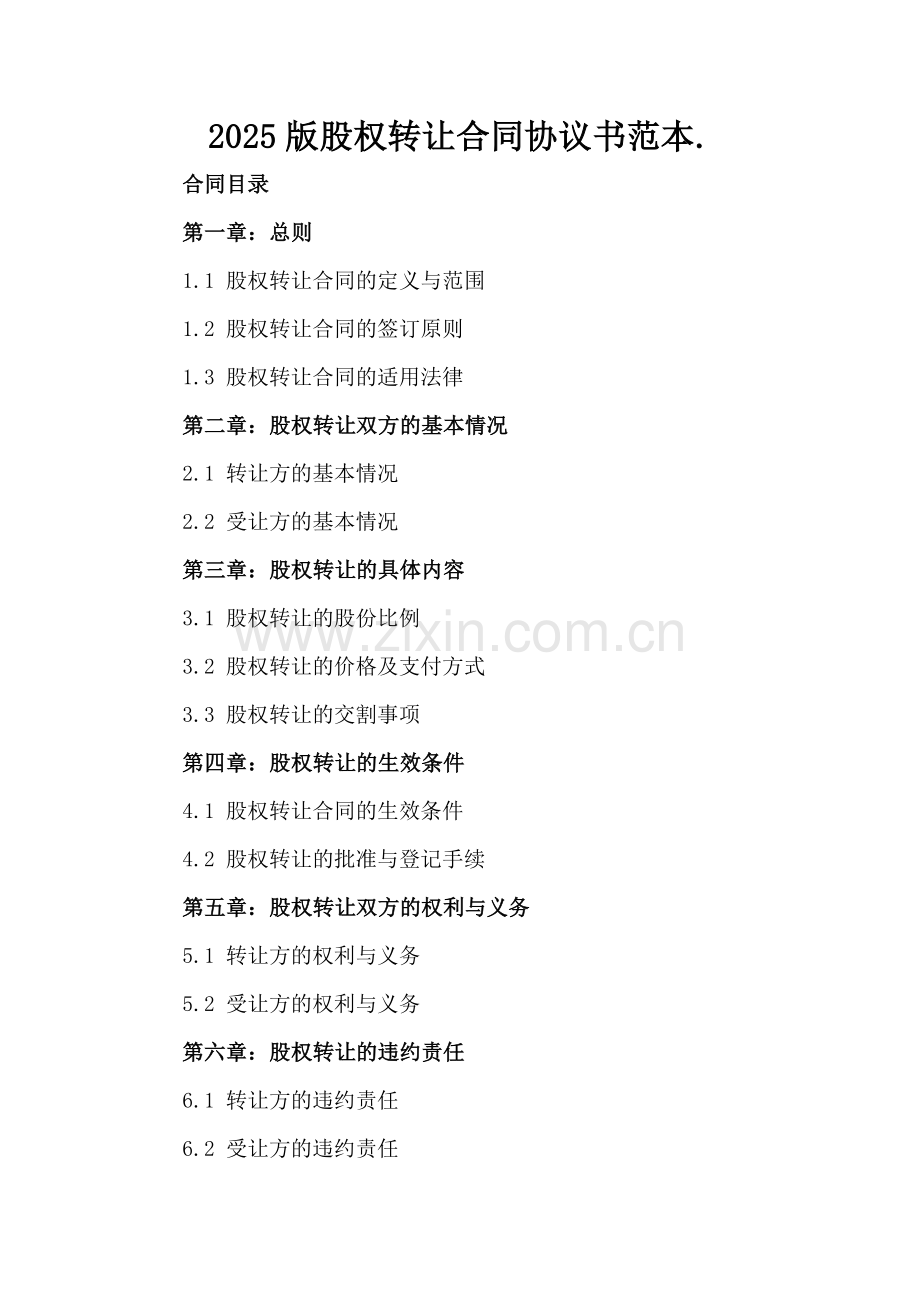 2025版股权转让合同协议书范本.

合同目录

第一章：总则

1.1 股权转让合同的定义与范围

1.2 股权转让合同的签订原则

1.3 股权转让合同的适用法律

第二章：股权转让双方的基本情况

2.1 转让方的基本情况

2.2 受让方的基本情况

第三章：股权转让的具体内容

3.1 股权转让的股份比例

3.2 股权转让的价格及支付方式

3.3 股权转让的交割事项

第四章：股权转让的生效条件

4.1 股权转让合同的生效条件

4.2 股权转让的批准与登记手续

第五章：股权转让双方的权利与义务

5.1 转让方的权利与义务

5.2 受让方的权利与义务

第六章：股权转让的违约责任

6.1 转让方的违约责任

6.2 受让方的违约责任

www.zixin.com.cn